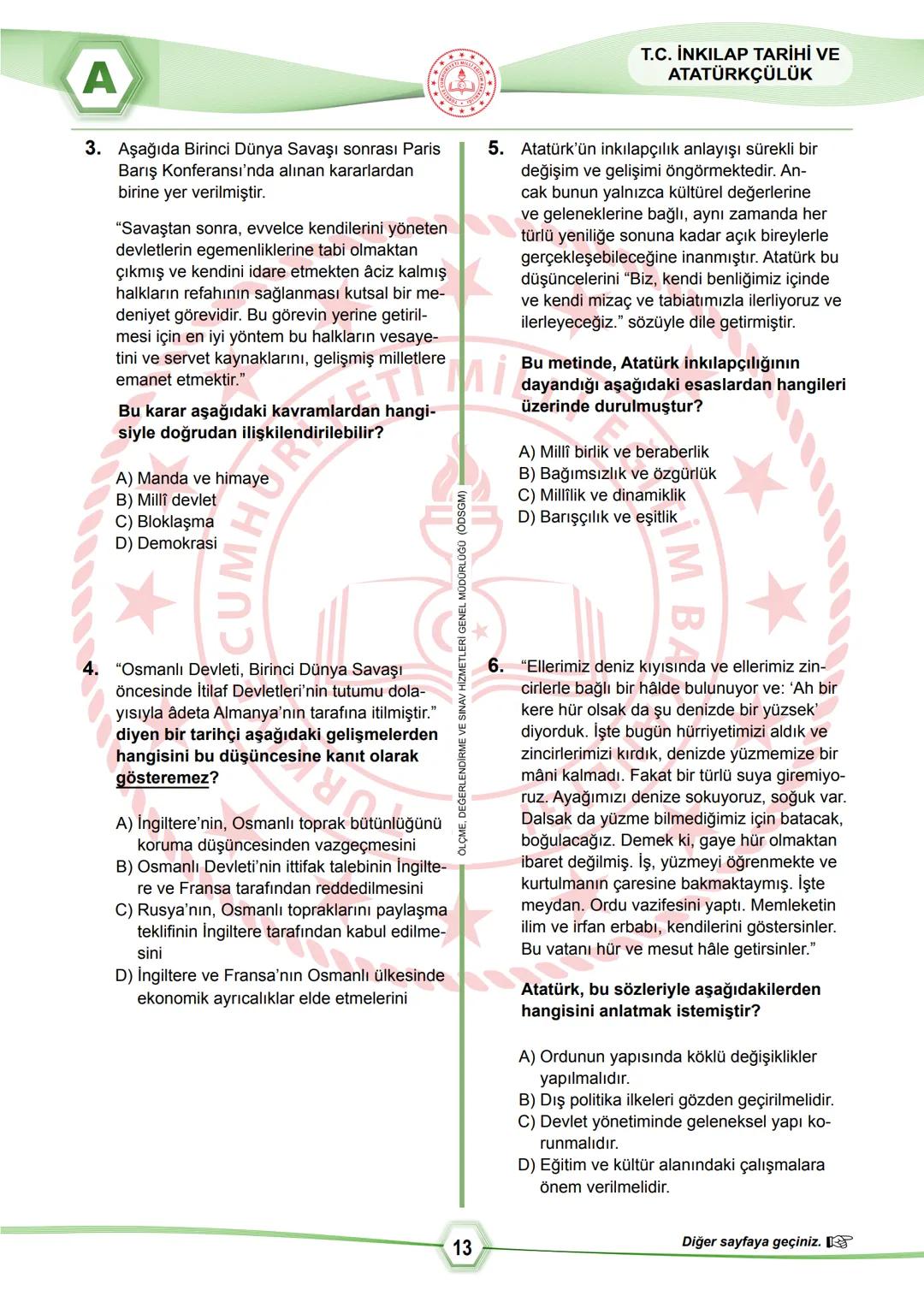 A

T.C. İNKILAP TARİHİ VE ATATÜRKÇÜLÜK

3. Aşağıda Birinci Dünya Savaşı sonrası Paris Barış Konferansı'nda alınan kararlardan birine yer verilmiştir.

"Savaştan sonra, evvelce kendilerini yöneten devletlerin egemenliklerine tabi olmaktan çıkmış ve kendini idare etmekten âciz kalmış halkların refahının sağlanması kutsal bir medeniyet görevidir. Bu görevin yerine getirilmesi için en iyi yöntem bu halkların vesayetini ve servet kaynaklarını, gelişmiş milletlere emanet etmektir."

Bu karar aşağıdaki kavramlardan hangisiyle doğrudan ilişkilendirilebilir?

A) Manda ve himaye
B) Millî devlet
C) Bloklaşma
D) Demokrasi

4. "Osmanlı Devleti, Birinci Dünya Savaşı öncesinde İtilaf Devletleri'nin tutumu dolayısıyla âdeta Almanya'nın tarafına itilmiştir." diyen bir tarihçi aşağıdaki gelişmelerden hangisini bu düşüncesine kanıt olarak gösteremez?

A) İngiltere'nin, Osmanlı toprak bütünlüğünü koruma düşüncesinden vazgeçmesini
B) Osmanlı Devleti'nin ittifak talebinin İngiltere ve Fransa tarafından reddedilmesini
C) Rusya'nın, Osmanlı topraklarını paylaşma teklifinin İngiltere tarafından kabul edilmesini
D) İngiltere ve Fransa'nın Osmanlı ülkesinde ekonomik ayrıcalıklar elde etmelerini

ÖLÇME, DEĞERLENDİRME VE SINAV HİZMETLERİ GENEL MÜDÜRLÜĞÜ (ÖDSGM)

5. Atatürk'ün inkılapçılık anlayışı sürekli bir değişim ve gelişimi öngörmektedir. Ancak bunun yalnızca kültürel değerlerine ve geleneklerine bağlı, aynı zamanda her türlü yeniliğe sonuna kadar açık bireylerle gerçekleşebileceğine inanmıştır. Atatürk bu düşüncelerini "Biz, kendi benliğimiz içinde ve kendi mizaç ve tabiatımızla ilerliyoruz ve ilerleyeceğiz." sözüyle dile getirmiştir.

Bu metinde, Atatürk inkılapçılığının dayandığı aşağıdaki esaslardan hangileri üzerinde durulmuştur?

A) Millî birlik ve beraberlik
B) Bağımsızlık ve özgürlük
C) Millîlik ve dinamiklik
D) Barışçılık ve eşitlik

6. "Ellerimiz deniz kıyısında ve ellerimiz zincirlerle bağlı bir hâlde bulunuyor ve: 'Ah bir kere hür olsak da şu denizde bir yüzsek' diyorduk. İşte bugün hürriyetimizi aldık ve zincirlerimizi kırdık, denizde yüzmemize bir mâni kalmadı. Fakat bir türlü suya giremiyoruz. Ayağımızı denize sokuyoruz, soğuk var. Dalsak da yüzme bilmediğimiz için batacak, boğulacağız. Demek ki, gaye hür olmaktan ibaret değilmiş. İş, yüzmeyi öğrenmekte ve kurtulmanın çaresine bakmaktaymış. İşte meydan. Ordu vazifesini yaptı. Memleketin ilim ve irfan erbabı, kendilerini göstersinler. Bu vatanı hür ve mesut hâle getirsinler."

Atatürk, bu sözleriyle aşağıdakilerden hangisini anlatmak istemiştir?

A) Ordunun yapısında köklü değişiklikler yapılmalıdır.
B) Dış politika ilkeleri gözden geçirilmelidir.
C) Devlet yönetiminde geleneksel yapı korunmalıdır.
D) Eğitim ve kültür alanındaki çalışmalara önem verilmelidir.

13

Diğer sayfaya geçiniz.